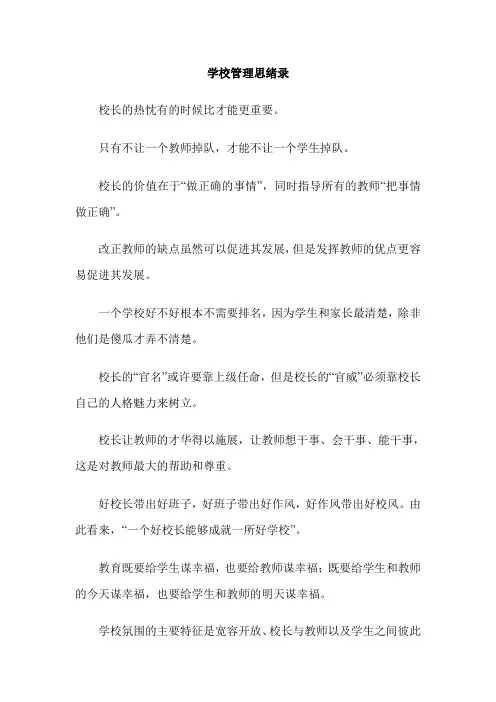 学校管理思绪录

校长的热忱有的时候比才能更重要。

只有不让一个教师掉队，才能不让一个学生掉队。

校长的价值在于“做正确的事情”，同时指导所有的教师“把事情做正确”。

改正教师的缺点虽然可以促进其发展，但是发挥教师的优点更容易促进其发展。

一个学校好不好根本不需要排名，因为学生和家长最清楚，除非他们是傻瓜才弄不清楚。

校长的“官名”或许要靠上级任命，但是校长的“官威”必须靠校长自己的人格魅力来树立。

校长让教师的才华得以施展，让教师想干事、会干事、能干事，这是对教师最大的帮助和尊重。

好校长带出好班子，好班子带出好作风，好作风带出好校风。由此看来，“一个好校长能够成就一所好学校”。

教育既要给学生谋幸福，也要给教师谋幸福；既要给学生和教师的今天谋幸福，也要给学生和教师的明天谋幸福。

学校氛围的主要特征是宽容开放、校长与教师以及学生之间彼此